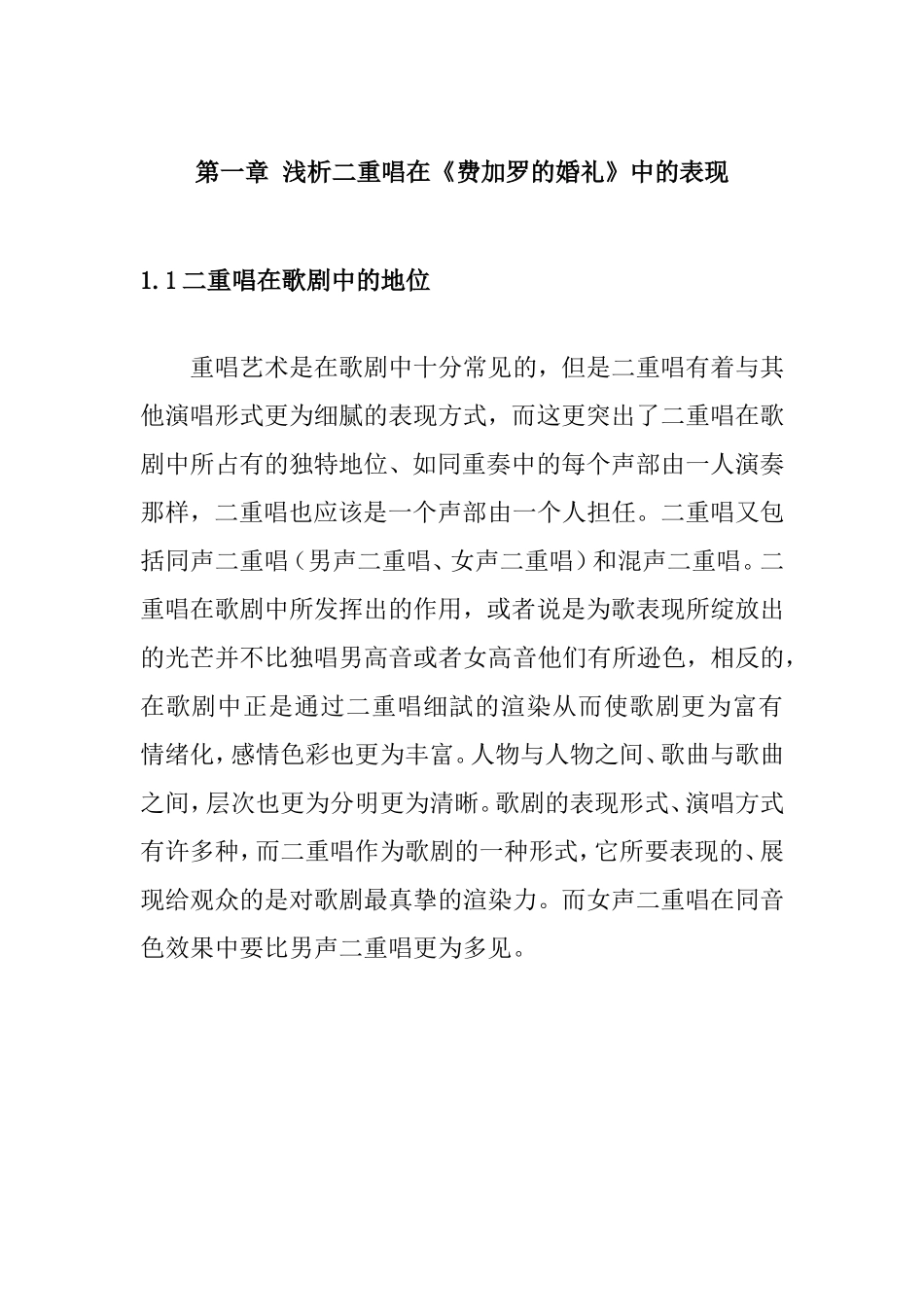 第一章 浅析二重唱在《费加罗的婚礼》中的表现

1.1 二重唱在歌剧中的地位

重唱艺术是在歌剧中十分常见的，但是二重唱有着与其他演唱形式更为细腻的表现方式，而这更突出了二重唱在歌剧中所占有的独特地位、如同重奏中的每个声部由一人演奏那样，二重唱也应该是一个声部由一个人担任。二重唱又包括同声二重唱（男声二重唱、女声二重唱）和混声二重唱。二重唱在歌剧中所发挥出的作用，或者说是为歌表现所绽放出的光芒并不比独唱男高音或者女高音他们有所逊色，相反的，在歌剧中正是通过二重唱细試的渲染从而使歌剧更为富有情绪化，感情色彩也更为丰富。人物与人物之间、歌曲与歌曲之间，层次也更为分明更为清晰。歌剧的表现形式、演唱方式有许多种，而二重唱作为歌剧的一种形式，它所要表现的、展现给观众的是对歌剧最真挚的渲染力。而女声二重唱在同音色效果中要比男声二重唱更为多见。